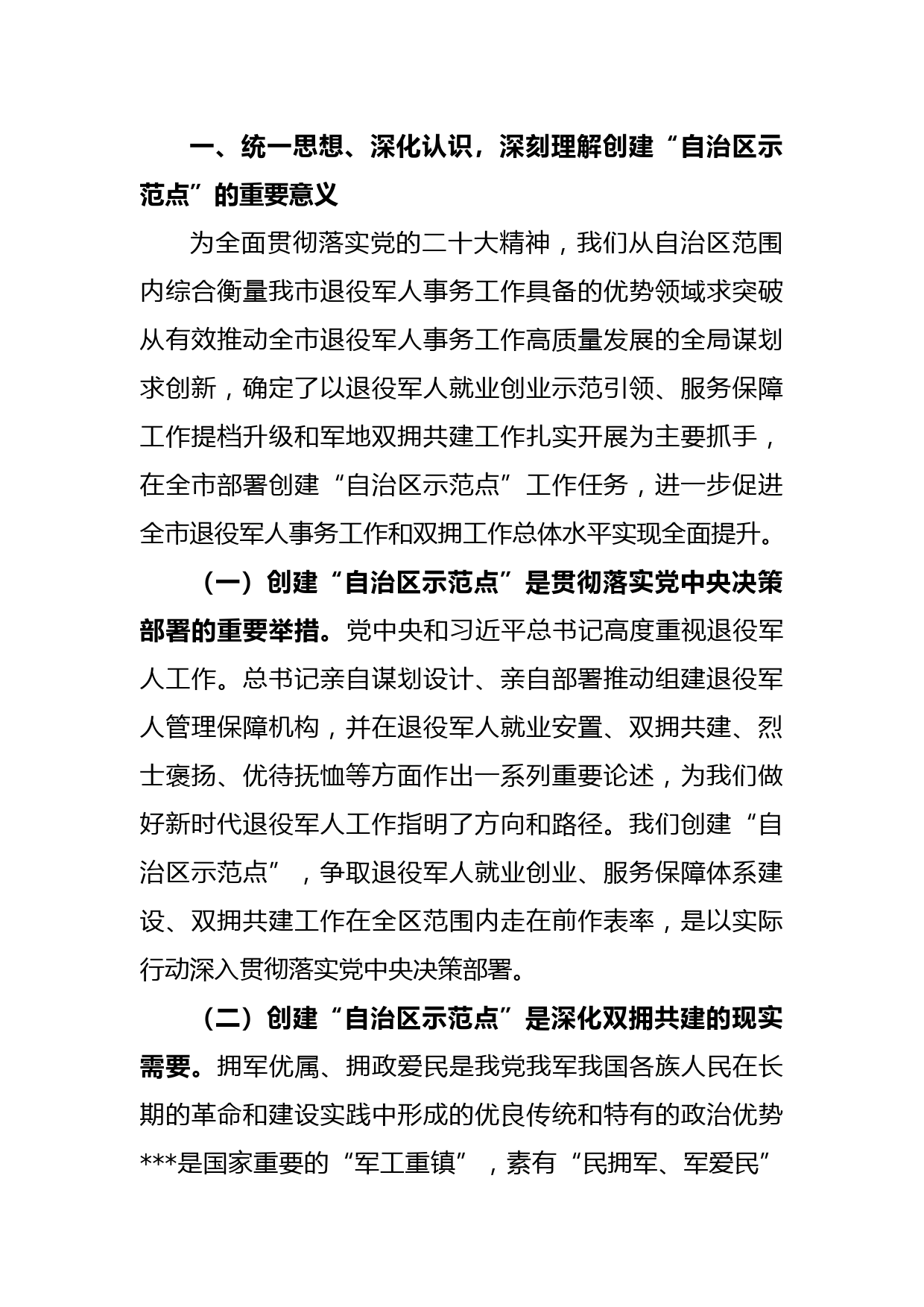 一、统一思想、深化认识，深刻理解创建“自治区示范点”的重要意义

为全面贯彻落实党的二十大精神，我们从自治区范围内综合衡量我市退役军人事务工作具备的优势领域求突破从有效推动全市退役军人事务工作高质量发展的全局谋划求创新，确定了以退役军人就业创业示范引领、服务保障工作提档升级和军地双拥共建工作扎实开展为主要抓手，在全市部署创建“自治区示范点”工作任务，进一步促进全市退役军人事务工作和双拥工作总体水平实现全面提升。

（一）创建“自治区示范点”是贯彻落实党中央决策部署的重要举措。党中央和习近平总书记高度重视退役军人工作。总书记亲自谋划设计、亲自部署推动组建退役军人管理保障机构，并在退役军人就业安置、双拥共建、烈士褒扬、优待抚恤等方面作出一系列重要论述，为我们做好新时代退役军人工作指明了方向和路径。我们创建“自治区示范点”，争取退役军人就业创业、服务保障体系建设、双拥共建工作在全区范围内走在前作表率，是以实际行动深入贯彻落实党中央决策部署。

（二）创建“自治区示范点”是深化双拥共建的现实需要。拥军优属、拥政爱民是我党我军我国各族人民在长期的革命和建设实践中形成的优良传统和特有的政治优势***是国家重要的“军工重镇”，素有“民拥军、军爱民”